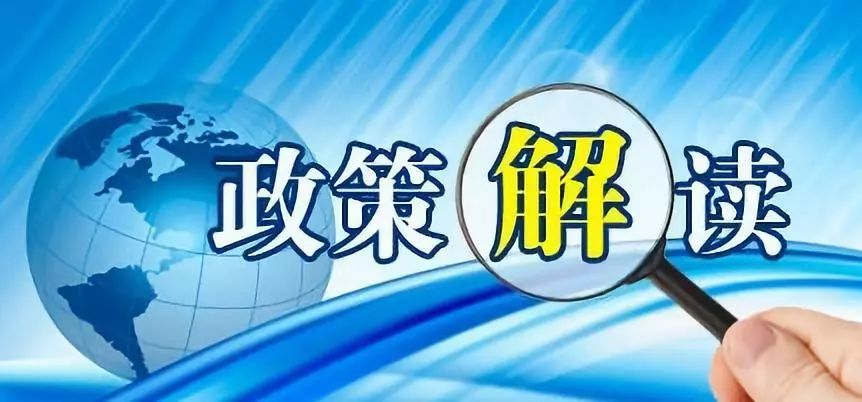 政策解读